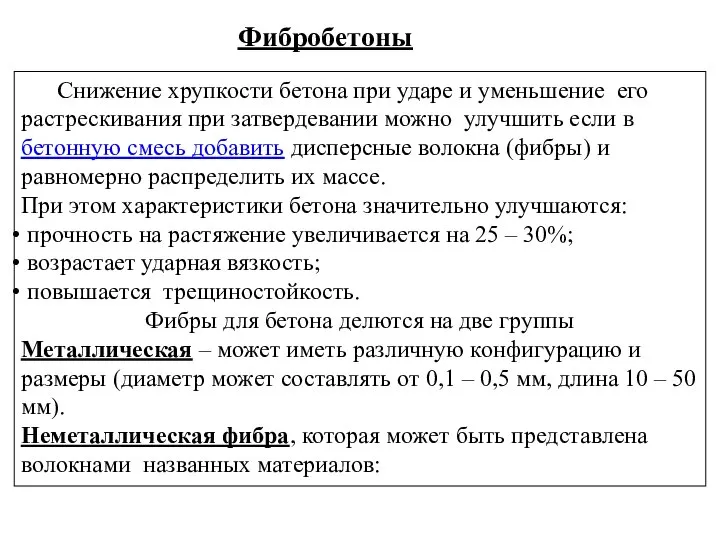 Фибробетоны

Снижение хрупкости бетона при ударе и уменьшение его растрескивания при затвердевании можно улучшить если в бетонную смесь добавить дисперсные волокна (фибры) и равномерно распределить их массе.
При этом характеристики бетона значительно улучшаются:
• прочность на растяжение увеличивается на 25 – 30%;
• возрастает ударная вязкость;
• повышается трещиностойкость.

Фибры для бетона делются на две группы
Металлическая – может иметь различную конфигурацию и размеры (диаметр может составлять от 0,1 – 0,5 мм, длина 10 – 50 мм).
Неметаллическая фибра, которая может быть представлена волокнами названных материалов: